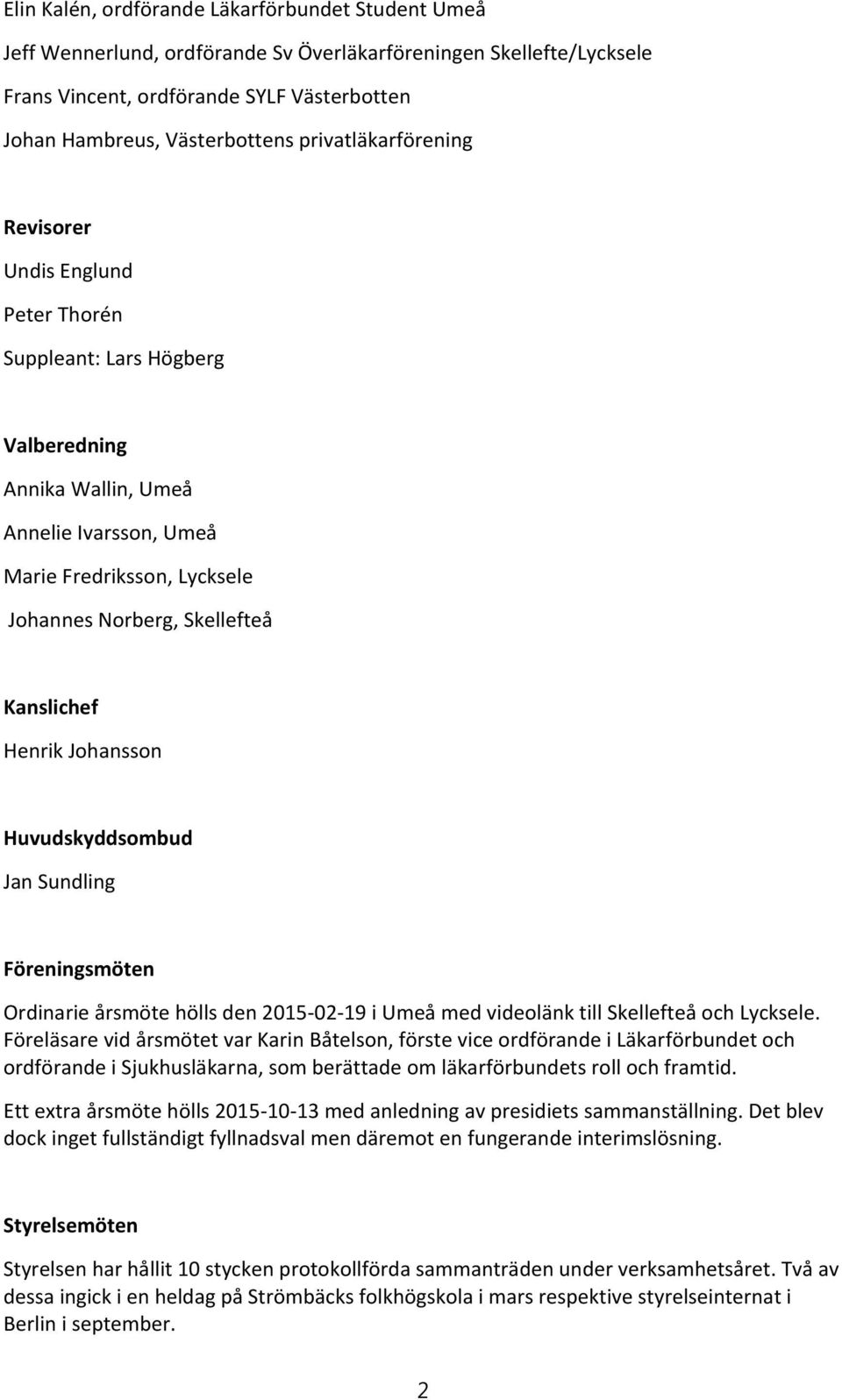 Elin Kalén, ordförande Läkarförbundet Student Umeå

Jeff Wennerlund, ordförande Sv Överläkarföreningen Skellefte/Lycksele

Frans Vincent, ordförande SYLF Västerbotten

Johan Hambreus, Västerbottens privatläkarförening

Revisorer

Undis Englund

Peter Thorén

Suppleant: Lars Högberg

Valberedning

Annika Wallin, Umeå

Annelie Ivarsson, Umeå

Marie Fredriksson, Lycksele

Johannes Norberg, Skellefteå

Kanslichef

Henrik Johansson

Huvudskyddsombud

Jan Sundling

Föreningsmöten

Ordinarie årsmöte hölls den 2015-02-19 i Umeå med videolänk till Skellefteå och Lycksele. Föreläsare vid årsmötet var Karin Båtelson, förste vice ordförande i Läkarförbundet och ordförande i Sjukhusläkarna, som berättade om läkarförbundets roll och framtid.

Ett extra årsmöte hölls 2015-10-13 med anledning av presidiets sammanställning. Det blev dock inget fullständigt fyllnadsval men däremot en fungerande interimslösning.

Styrelsemöten

Styrelsen har hållit 10 stycken protokollförda sammanträden under verksamhetsåret. Två av dessa ingick i en heldag på Strömbäcks folkhögskola i mars respektive styrelseinternat i Berlin i september.

2